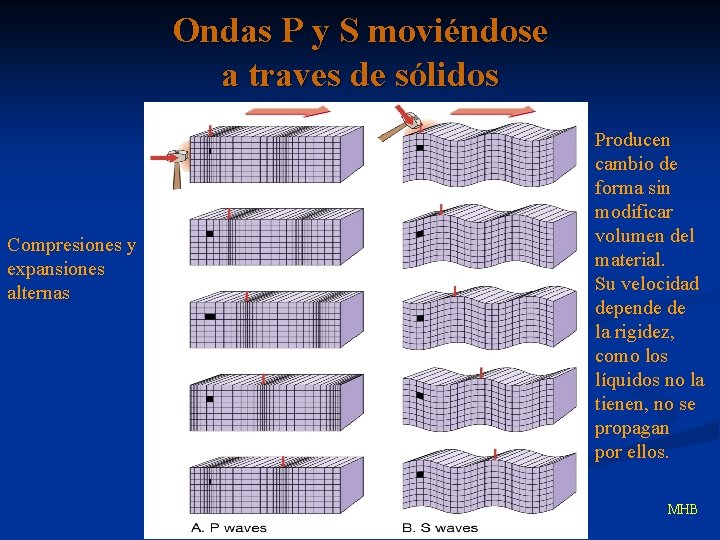 Ondas P y S moviéndose a traves de sólidos

Compresiones y expansiones alternas

A. P waves

B. S waves

Producen cambio de forma sin modificar volumen del material.
Su velocidad depende de la rigidez, como los líquidos no la tienen, no se propagan por ellos.

MHB